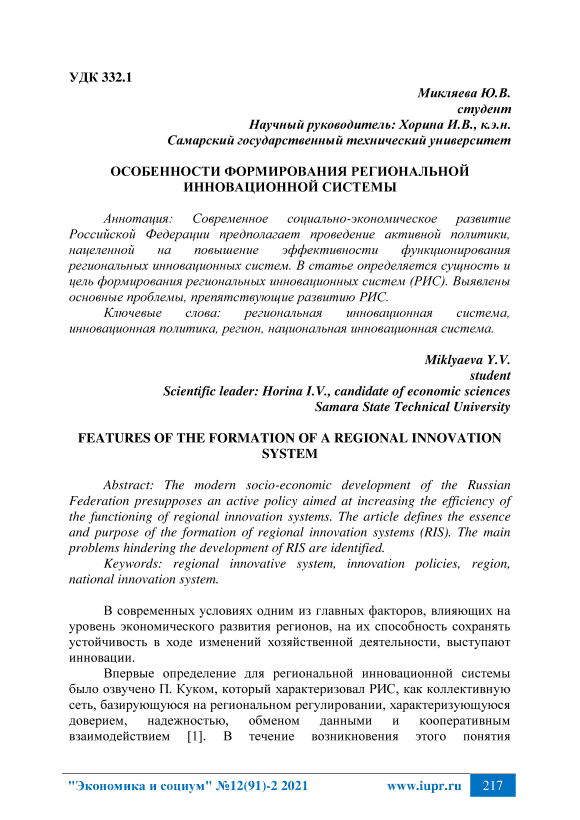 УДК 332.1

Микляева Ю.В.
студент
Научный руководитель: Хорина И.В., к.э.н.
Самарский государственный технический университет

ОСОБЕННОСТИ ФОРМИРОВАНИЯ РЕГИОНАЛЬНОЙ ИННОВАЦИОННОЙ СИСТЕМЫ

Аннотация: Современное социально-экономическое развитие Российской Федерации предполагает проведение активной политики, нацеленной на повышение эффективности функционирования региональных инновационных систем. В статье определяется сущность и цель формирования региональных инновационных систем (РИС). Выявлены основные проблемы, препятствующие развитию РИС.

Ключевые слова: региональная инновационная система, инновационная политика, регион, национальная инновационная система.

Miklyaeva Y.V.
student
Scientific leader: Horina I.V., candidate of economic sciences
Samara State Technical University

FEATURES OF THE FORMATION OF A REGIONAL INNOVATION SYSTEM

Abstract: The modern socio-economic development of the Russian Federation presupposes an active policy aimed at increasing the efficiency of the functioning of regional innovation systems. The article defines the essence and purpose of the formation of regional innovation systems (RIS). The main problems hindering the development of RIS are identified.

Keywords: regional innovative system, innovation policies, region, national innovation system.

В современных условиях одним из главных факторов, влияющих на уровень экономического развития регионов, на их способность сохранять устойчивость в ходе изменений хозяйственной деятельности, выступают инновации.

Впервые определение для региональной инновационной системы было озвучено П. Куком, который характеризовал РИС, как коллективную сеть, базирующуюся на региональном регулировании, характеризующуюся доверием, надежностью, обменом данными и кооперативным взаимодействием [1]. В течение возникновения этого понятия

"Экономика и социум" №12(91)-2 2021     www.iupr.ru     217